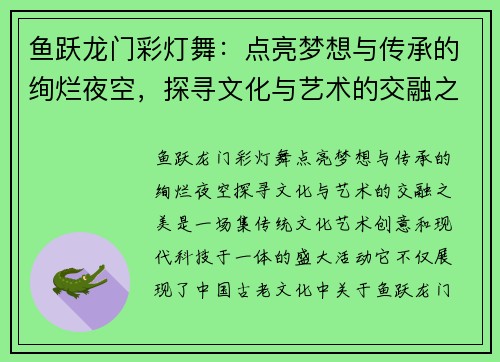 鱼跃龙门彩灯舞：点亮梦想与传承的绚烂夜空，探寻文化与艺术的交融之

鱼跃龙门彩灯舞点亮梦想与传承的绚烂夜空探寻文化与艺术的交融之美是一场集传统文化艺术创意和现代科技于一体的盛大活动它不仅展现了中国古老文化中关于鱼跃龙门